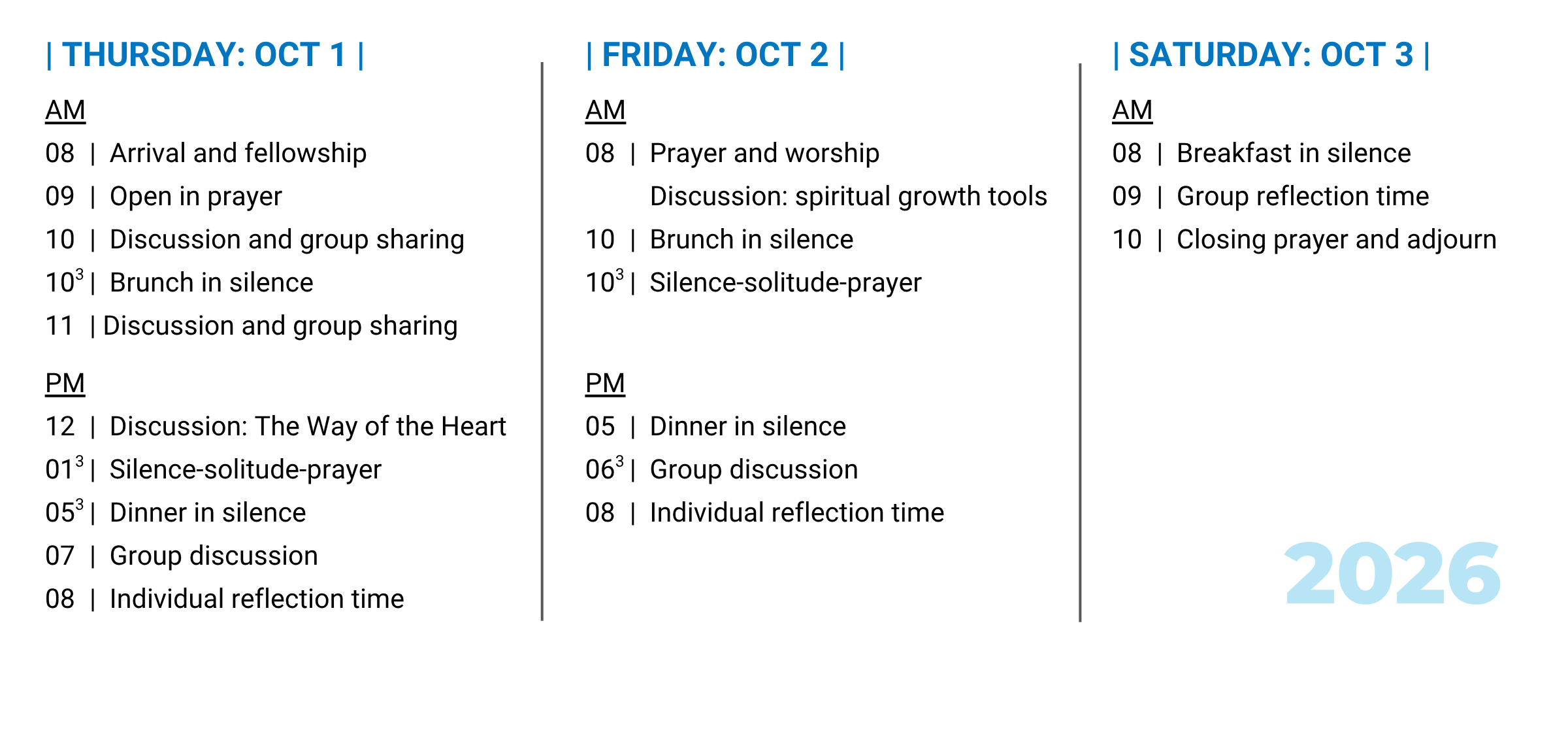 | THURSDAY: OCT 1 |

AM

08 | Arrival and fellowship

09 | Open in prayer

10 | Discussion and group sharing

$10^3$ | Brunch in silence

11 | Discussion and group sharing

PM

12 | Discussion: The Way of the Heart

$01^3$ | Silence-solitude-prayer

$05^3$ | Dinner in silence

07 | Group discussion

08 | Individual reflection time

| FRIDAY: OCT 2 |

AM

08 | Prayer and worship

Discussion: spiritual growth tools

10 | Brunch in silence

$10^3$ | Silence-solitude-prayer

PM

05 | Dinner in silence

$06^3$ | Group discussion

08 | Individual reflection time

| SATURDAY: OCT 3 |

AM

08 | Breakfast in silence

09 | Group reflection time

10 | Closing prayer and adjourn

2026